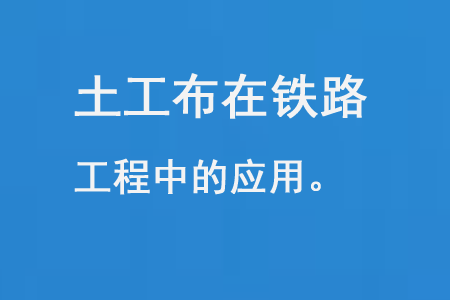 土工布在铁路

工程中的应用。